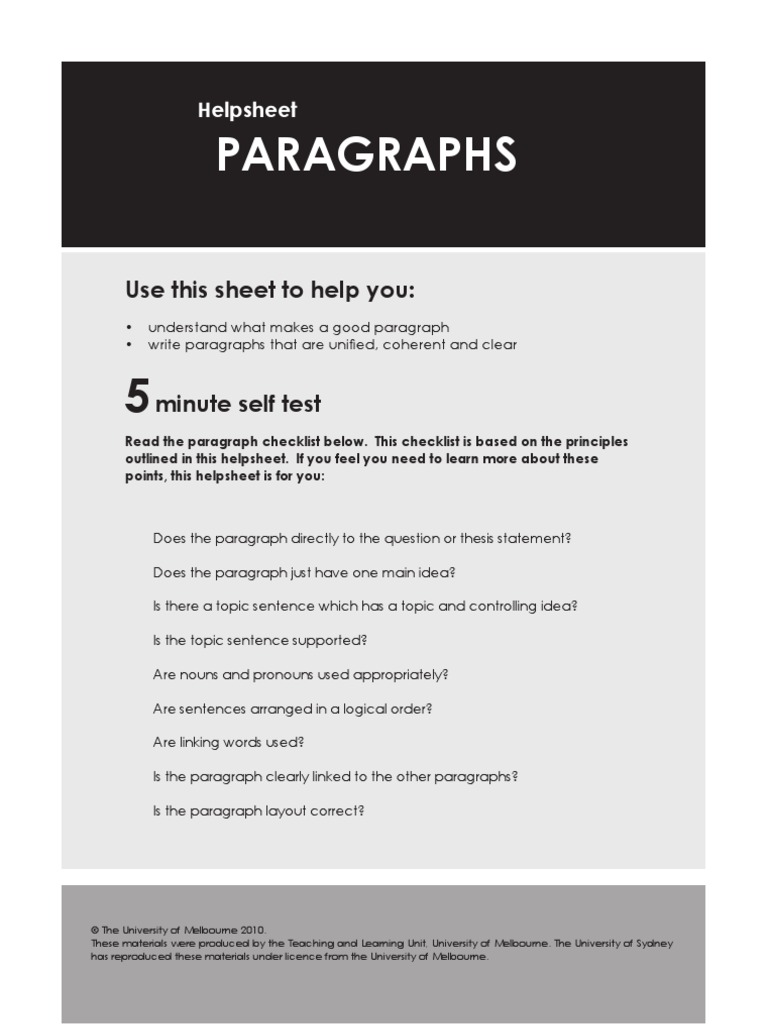 Helpsheet

PARAGRAPHS

Use this sheet to help you:

• understand what makes a good paragraph
• write paragraphs that are unified, coherent and clear

5 minute self test

Read the paragraph checklist below. This checklist is based on the principles outlined in this helpsheet. If you feel you need to learn more about these points, this helpsheet is for you:

Does the paragraph directly to the question or thesis statement?

Does the paragraph just have one main idea?

Is there a topic sentence which has a topic and controlling idea?

Is the topic sentence supported?

Are nouns and pronouns used appropriately?

Are sentences arranged in a logical order?

Are linking words used?

Is the paragraph clearly linked to the other paragraphs?

Is the paragraph layout correct?

© The University of Melbourne 2010.
These materials were produced by the Teaching and Learning Unit, University of Melbourne. The University of Sydney has reproduced these materials under licence from the University of Melbourne.